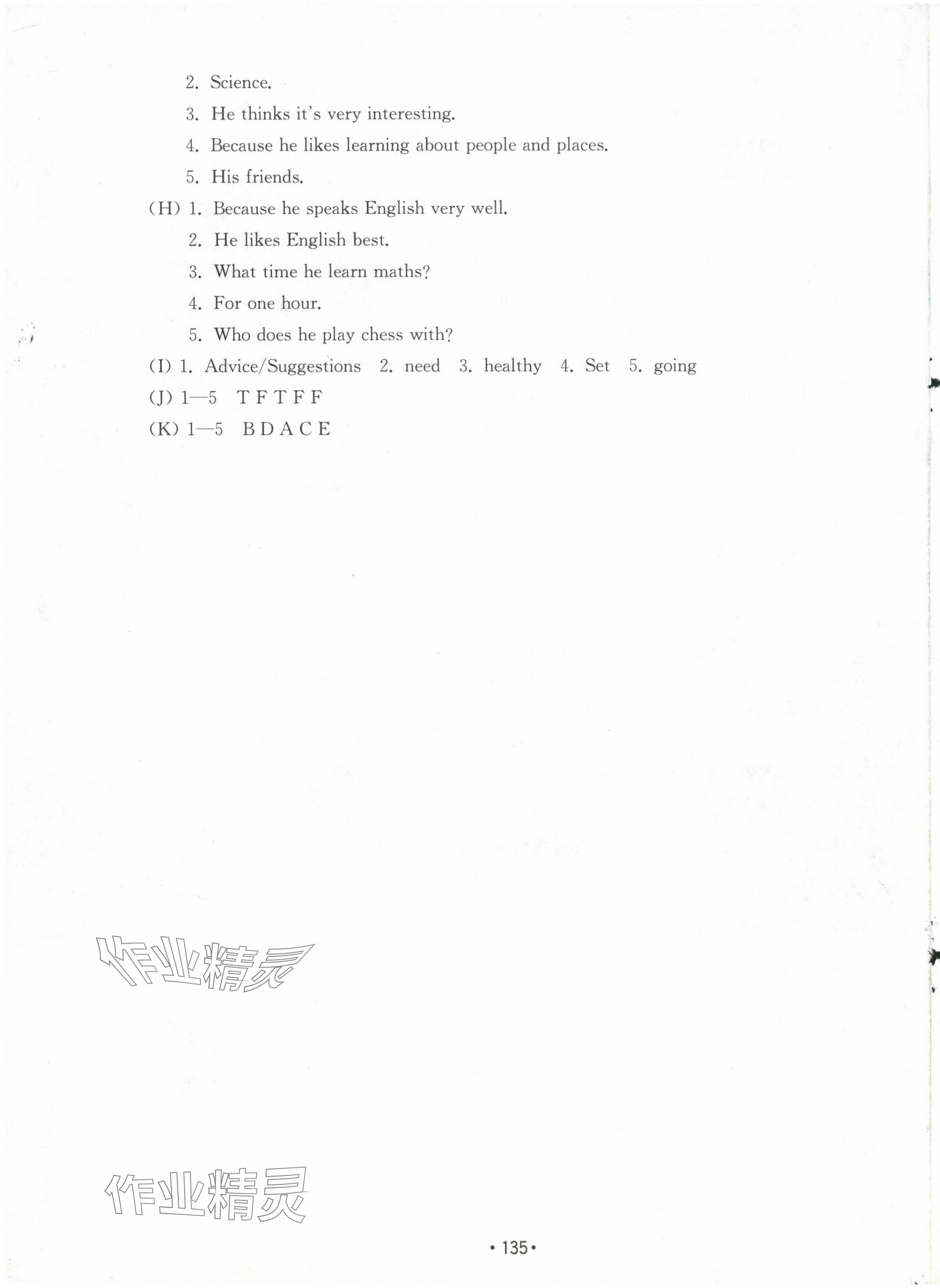 2. Science.

3. He thinks it's very interesting.

4. Because he likes learning about people and places.

5. His friends.

(H) 1. Because he speaks English very well.

2. He likes English best.

3. What time he learn maths?

4. For one hour.

5. Who does he play chess with?

(I) 1. Advice/Suggestions 2. need 3. healthy 4. Set 5. going

(J) 1—5 T F T F F

(K) 1—5 B D A C E

作业精灵

作业精灵

• 135 •